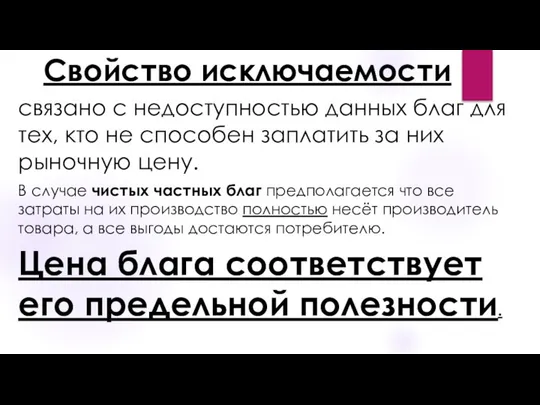 Свойство исключаемости

связано с недоступностью данных благ для тех, кто не способен заплатить за них рыночную цену.

В случае чистых частных благ предполагается что все затраты на их производство полностью несёт производитель товара, а все выгоды достаются потребителю.

Цена блага соответствует его предельной полезности.